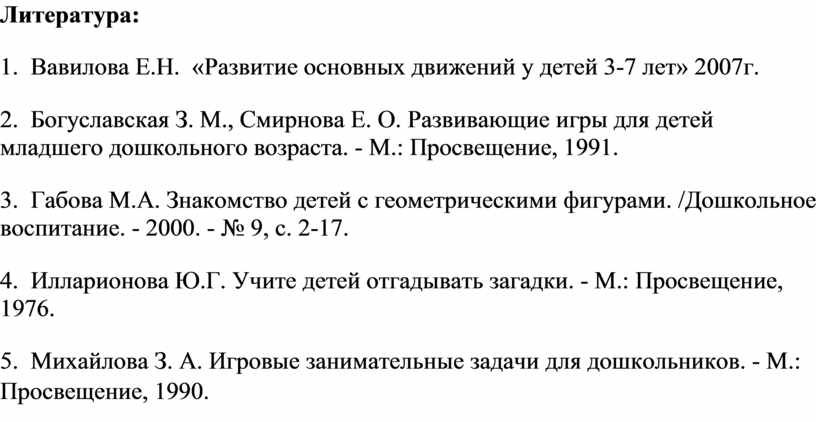 Литература:

1. Вавилова Е.Н. «Развитие основных движений у детей 3-7 лет» 2007г.

2. Богуславская З. М., Смирнова Е. О. Развивающие игры для детей младшего дошкольного возраста. - М.: Просвещение, 1991.

3. Габова М.А. Знакомство детей с геометрическими фигурами. /Дошкольное воспитание. - 2000. - № 9, с. 2-17.

4. Илларионова Ю.Г. Учите детей отгадывать загадки. - М.: Просвещение, 1976.

5. Михайлова З. А. Игровые занимательные задачи для дошкольников. - М.: Просвещение, 1990.